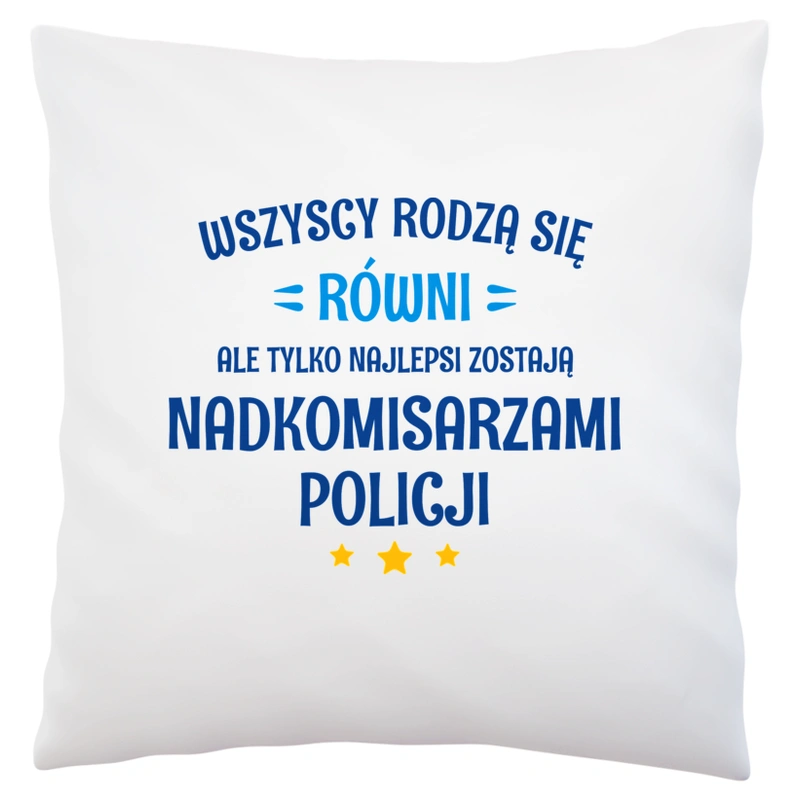 WSZYSCY RODZĄ SIĘ
RÓWNI
ALE TYLKO NAJLEPSI ZOSTAJĄ
NADKOMISARZAMI
POLICJI